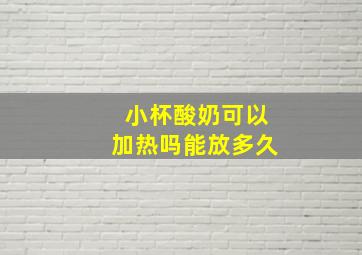 小杯酸奶可以
加热吗能放多久